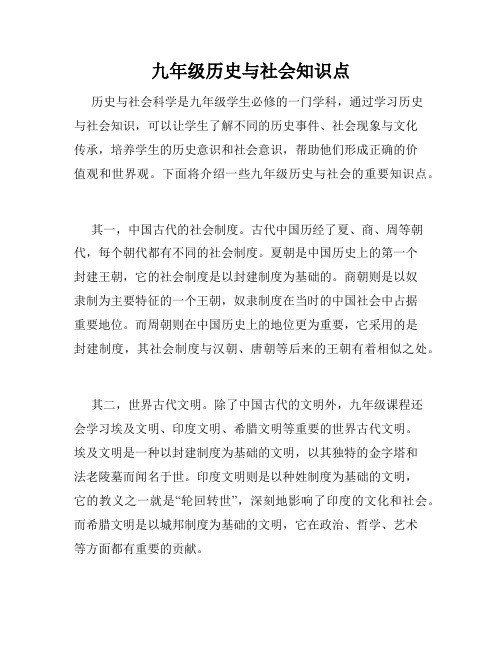 九年级历史与社会知识点

历史与社会科学是九年级学生必修的一门学科，通过学习历史与社会知识，可以让学生了解不同的历史事件、社会现象与文化传承，培养学生的历史意识和社会意识，帮助他们形成正确的价值观和世界观。下面将介绍一些九年级历史与社会的重要知识点。

其一，中国古代的社会制度。古代中国历经了夏、商、周等朝代，每个朝代都有不同的社会制度。夏朝是中国历史上的第一个封建王朝，它的社会制度是以封建制度为基础的。商朝则是以奴隶制为主要特征的一个王朝，奴隶制度在当时的中国社会中占据重要地位。而周朝则在中国历史上的地位更为重要，它采用的是封建制度，其社会制度与汉朝、唐朝等后来的王朝有着相似之处。

其二，世界古代文明。除了中国古代的文明外，九年级课程还会学习埃及文明、印度文明、希腊文明等重要的世界古代文明。埃及文明是一种以封建制度为基础的文明，以其独特的金字塔和法老陵墓而闻名于世。印度文明则是以种姓制度为基础的文明，它的教义之一就是“轮回转世”，深刻地影响了印度的文化和社会。而希腊文明是以城邦制度为基础的文明，它在政治、哲学、艺术等方面都有重要的贡献。